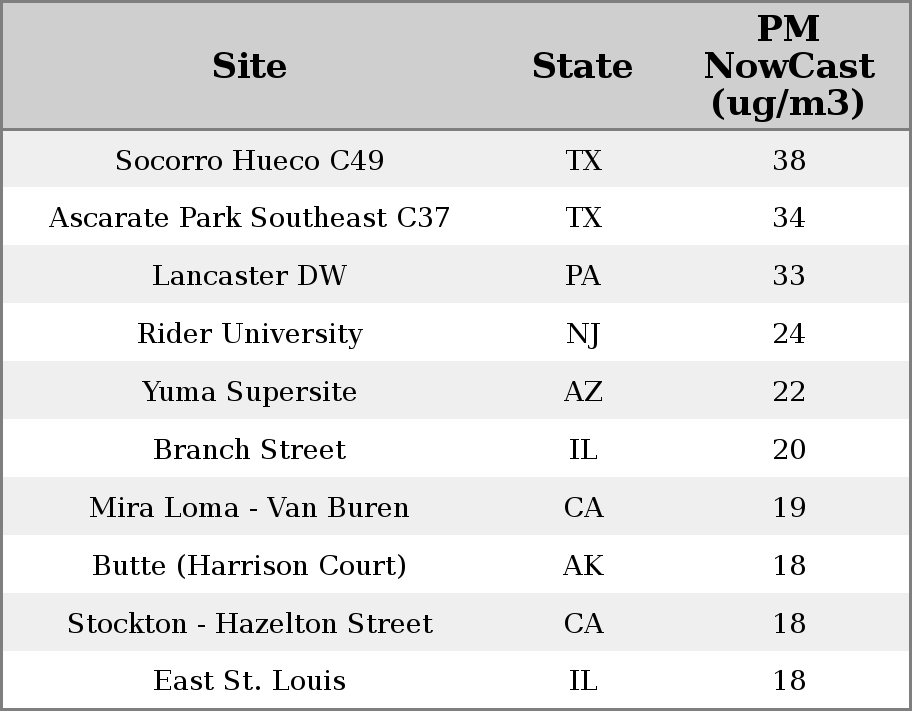 | Site | State | PM NowCast (ug/m3) |
|---|---|---|
| Socorro Hueco C49 | TX | 38 |
| Ascarate Park Southeast C37 | TX | 34 |
| Lancaster DW | PA | 33 |
| Rider University | NJ | 24 |
| Yuma Supersite | AZ | 22 |
| Branch Street | IL | 20 |
| Mira Loma - Van Buren | CA | 19 |
| Butte (Harrison Court) | AK | 18 |
| Stockton - Hazelton Street | CA | 18 |
| East St. Louis | IL | 18 |